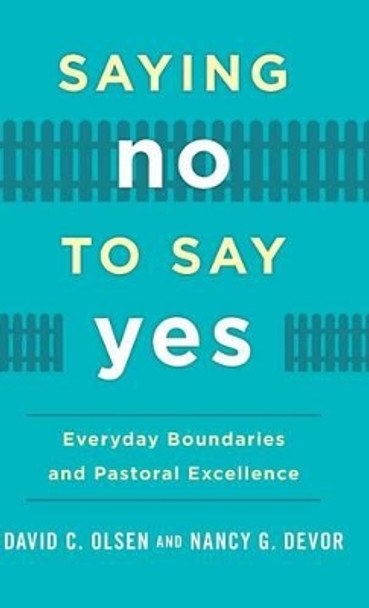 SAYING
no
TO SAY
yes

Everyday Boundaries and Pastoral Excellence

DAVID C. OLSEN AND NANCY G. DEVOR